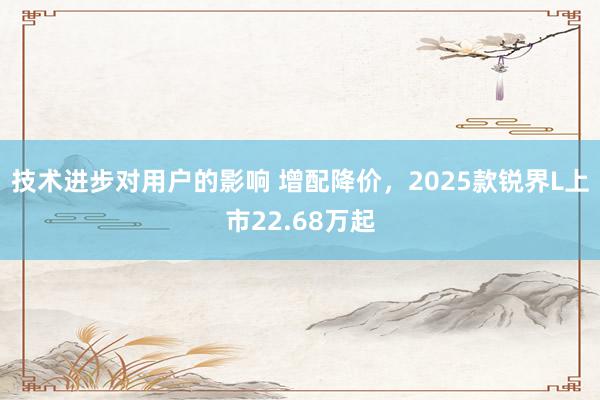 技术进步对用户的影响 增配降价，2025款锐界L上市22.68万起